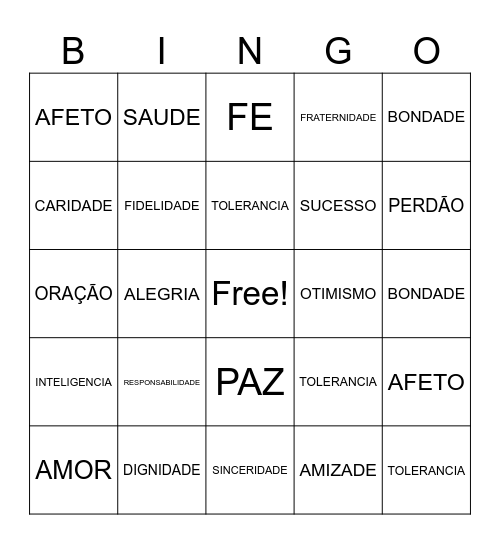 | B | I | N | G | O |
|---|---|---|---|---|
| AFETO | SAUDE | FE | FRATERNIDADE | BONDADE |
| CARIDADE | FIDELIDADE | TOLERANCIA | SUCESSO | PERDÃO |
| ORAÇÃO | ALEGRIA | Free! | OTIMISMO | BONDADE |
| INTELIGENCIA | RESPONSABILIDADE | PAZ | TOLERANCIA | AFETO |
| AMOR | DIGNIDADE | SINCERIDADE | AMIZADE | TOLERANCIA |